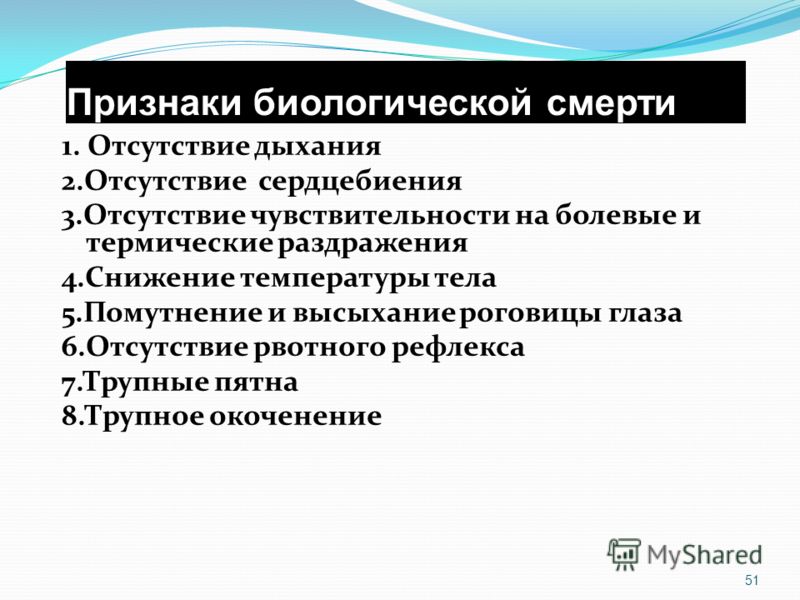 Признаки биологической смерти

1. Отсутствие дыхания
2.Отсутствие сердцебиения
3.Отсутствие чувствительности на болевые и термические раздражения
4.Снижение температуры тела
5.Помутнение и высыхание роговицы глаза
6.Отсутствие рвотного рефлекса
7.Трупные пятна
8.Трупное окоченение

MyShared

51